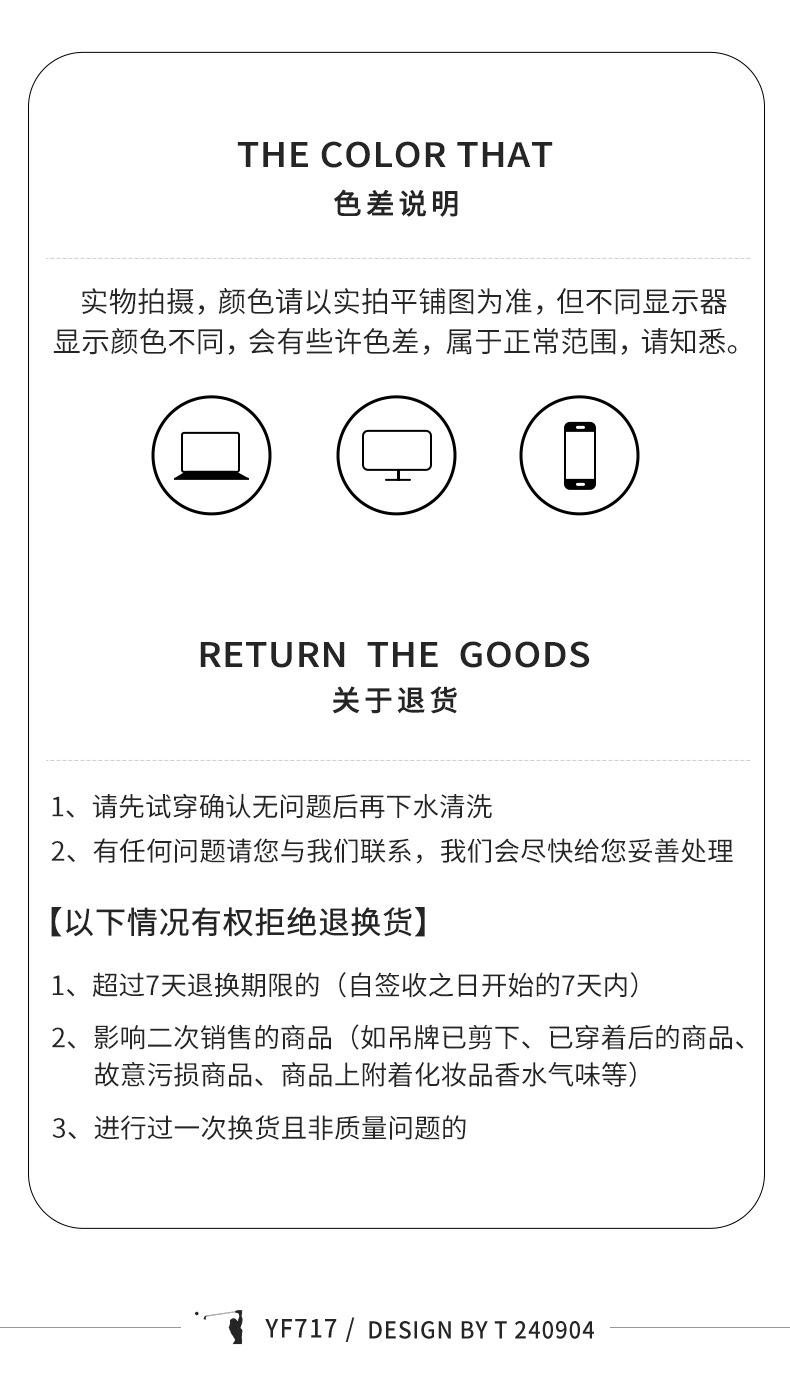 THE COLOR THAT
色差说明

实物拍摄，颜色请以实拍平铺图为准，但不同显示器显示颜色不同，会有些许色差，属于正常范围，请知悉。

RETURN THE GOODS
关于退货

1、请先试穿确认无问题后再下水清洗
2、有任何问题请您与我们联系，我们会尽快给您妥善处理

【以下情况有权拒绝退换货】

1、超过7天退换期限的（自签收之日开始的7天内）
2、影响二次销售的商品（如吊牌已剪下、已穿着后的商品、故意污损商品、商品上附着化妆品香水气味等）
3、进行过一次换货且非质量问题的

YF717 / DESIGN BY T 240904